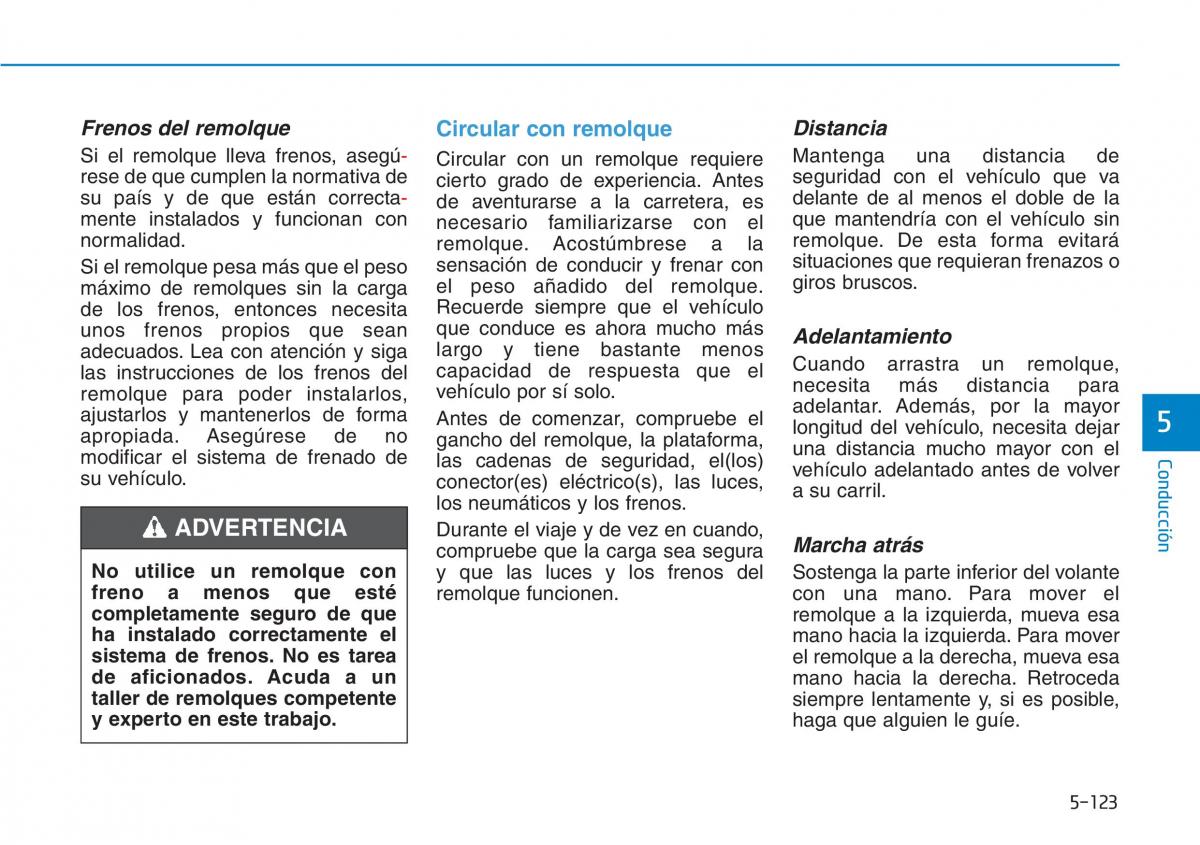 Frenos del remolque

Si el remolque lleva frenos, asegúrese de que cumplen la normativa de su país y de que están correctamente instalados y funcionan con normalidad.

Si el remolque pesa más que el peso máximo de remolques sin la carga de los frenos, entonces necesita unos frenos propios que sean adecuados. Lea con atención y siga las instrucciones de los frenos del remolque para poder instalarlos, ajustarlos y mantenerlos de forma apropiada. Asegúrese de no modificar el sistema de frenado de su vehículo.

ADVERTENCIA

No utilice un remolque con freno a menos que esté completamente seguro de que ha instalado correctamente el sistema de frenos. No es tarea de aficionados. Acuda a un taller de remolques competente y experto en este trabajo.

Circular con remolque

Circular con un remolque requiere cierto grado de experiencia. Antes de aventurarse a la carretera, es necesario familiarizarse con el remolque. Acostúmbrese a la sensación de conducir y frenar con el peso añadido del remolque. Recuerde siempre que el vehículo que conduce es ahora mucho más largo y tiene bastante menos capacidad de respuesta que el vehículo por sí solo.

Antes de comenzar, compruebe el gancho del remolque, la plataforma, las cadenas de seguridad, el(los) conector(es) eléctrico(s), las luces, los neumáticos y los frenos.

Durante el viaje y de vez en cuando, compruebe que la carga sea segura y que las luces y los frenos del remolque funcionen.

Distancia

Mantenga una distancia de seguridad con el vehículo que va delante de al menos el doble de la que mantendría con el vehículo sin remolque. De esta forma evitará situaciones que requieran frenazos o giros bruscos.

Adelantamiento

Cuando arrastra un remolque, necesita más distancia para adelantar. Además, por la mayor longitud del vehículo, necesita dejar una distancia mucho mayor con el vehículo adelantado antes de volver a su carril.

Marcha atrás

Sostenga la parte inferior del volante con una mano. Para mover el remolque a la izquierda, mueva esa mano hacia la izquierda. Para mover el remolque a la derecha, mueva esa mano hacia la derecha. Retroceda siempre lentamente y, si es posible, haga que alguien le guíe.

5

Conducción

5-123